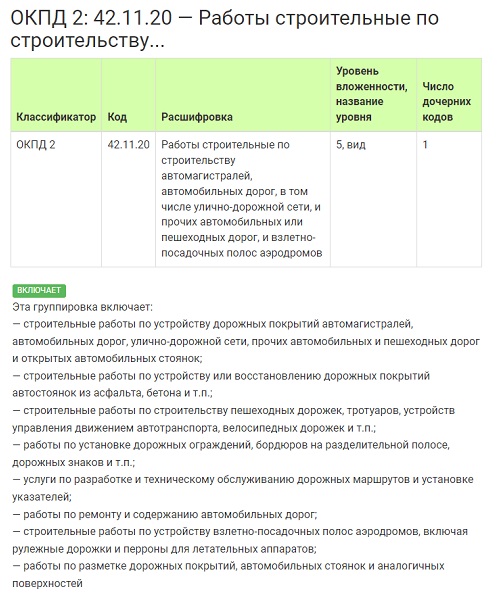 ОКПД 2: 42.11.20 — Работы строительные по строительству...

| Классификатор | Код | Расшифровка | Уровень вложенности, название уровня | Число дочерних кодов |
|---|---|---|---|---|
| ОКПД 2 | 42.11.20 | Работы строительные по строительству автомагистралей, автомобильных дорог, в том числе улично-дорожной сети, и прочих автомобильных или пешеходных дорог, и взлетно-посадочных полос аэродромов | 5, вид | 1 |

ВКЛЮЧАЕТ

Эта группировка включает:
— строительные работы по устройству дорожных покрытий автомагистралей, автомобильных дорог, улично-дорожной сети, прочих автомобильных и пешеходных дорог и открытых автомобильных стоянок;
— строительные работы по устройству или восстановлению дорожных покрытий автостоянок из асфальта, бетона и т.п.;
— строительные работы по строительству пешеходных дорожек, тротуаров, устройств управления движением автотранспорта, велосипедных дорожек и т.п.;
— работы по установке дорожных ограждений, бордюров на разделительной полосе, дорожных знаков и т.п.;
— услуги по разработке и техническому обслуживанию дорожных маршрутов и установке указателей;
— работы по ремонту и содержанию автомобильных дорог;
— строительные работы по устройству взлетно-посадочных полос аэродромов, включая рулежные дорожки и перроны для летательных аппаратов;
— работы по разметке дорожных покрытий, автомобильных стоянок и аналогичных поверхностей